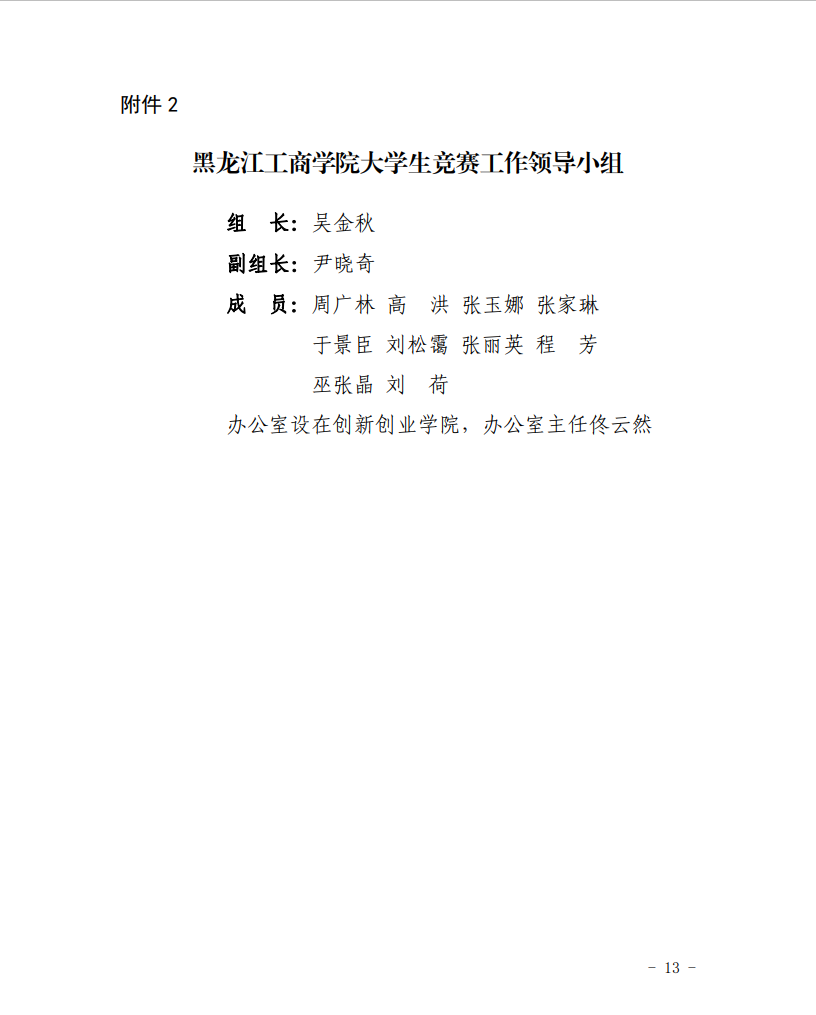 附件2

黑龙江工商学院大学生竞赛工作领导小组

组 长：吴金秋

副组长：尹晓奇

成 员：周广林 高 洪 张玉娜 张家琳
于景臣 刘松霭 张丽英 程 芳
巫张晶 刘 荷

办公室设在创新创业学院，办公室主任佟云然

- 13 -